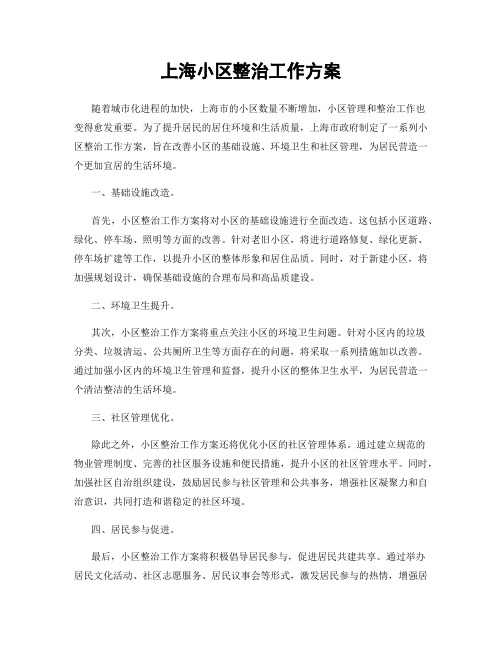 上海小区整治工作方案

随着城市化进程的加快，上海市的小区数量不断增加，小区管理和整治工作也变得愈发重要。为了提升居民的居住环境和生活质量，上海市政府制定了一系列小区整治工作方案，旨在改善小区的基础设施、环境卫生和社区管理，为居民营造一个更加宜居的生活环境。

一、基础设施改造。

首先，小区整治工作方案将对小区的基础设施进行全面改造。这包括小区道路、绿化、停车场、照明等方面的改善。针对老旧小区，将进行道路修复、绿化更新、停车场扩建等工作，以提升小区的整体形象和居住品质。同时，对于新建小区，将加强规划设计，确保基础设施的合理布局和高品质建设。

二、环境卫生提升。

其次，小区整治工作方案将重点关注小区的环境卫生问题。针对小区内的垃圾分类、垃圾清运、公共厕所卫生等方面存在的问题，将采取一系列措施加以改善。通过加强小区内的环境卫生管理和监督，提升小区的整体卫生水平，为居民营造一个清洁整洁的生活环境。

三、社区管理优化。

除此之外，小区整治工作方案还将优化小区的社区管理体系。通过建立规范的物业管理制度、完善的社区服务设施和便民措施，提升小区的社区管理水平。同时，加强社区自治组织建设，鼓励居民参与社区管理和公共事务，增强社区凝聚力和自治意识，共同打造和谐稳定的社区环境。

四、居民参与促进。

最后，小区整治工作方案将积极倡导居民参与，促进居民共建共享。通过举办居民文化活动、社区志愿服务、居民议事会等形式，激发居民参与的热情，增强居